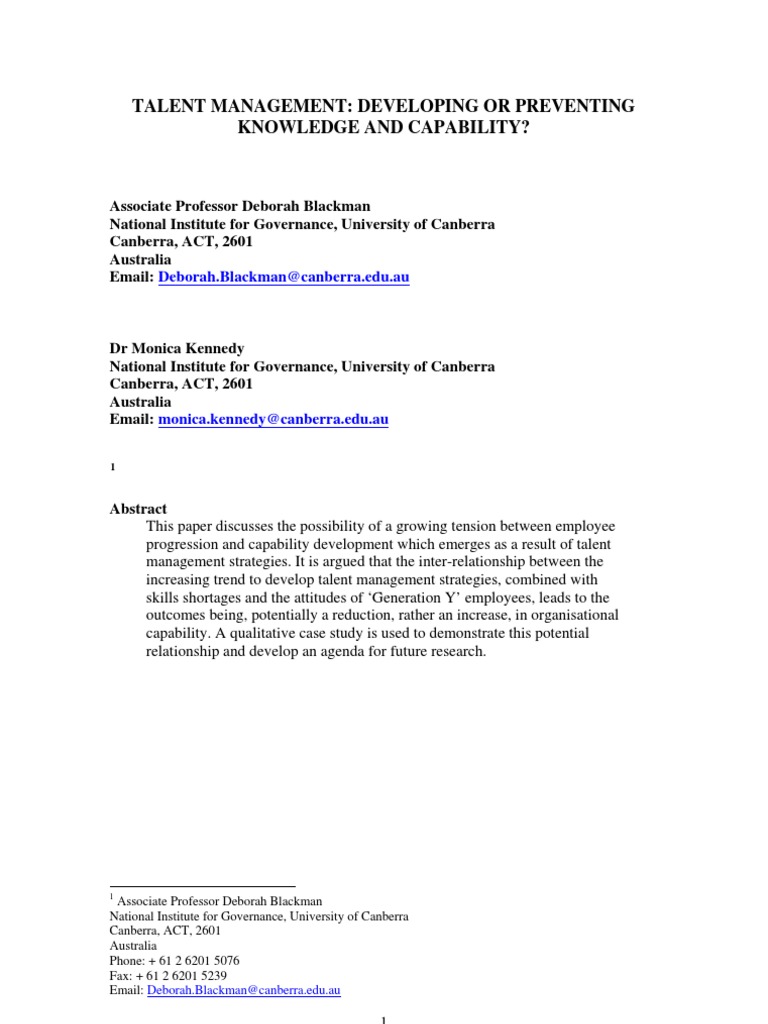 TALENT MANAGEMENT: DEVELOPING OR PREVENTING KNOWLEDGE AND CAPABILITY?

Associate Professor Deborah Blackman
National Institute for Governance, University of Canberra
Canberra, ACT, 2601
Australia
Email: Deborah.Blackman@canberra.edu.au

Dr Monica Kennedy
National Institute for Governance, University of Canberra
Canberra, ACT, 2601
Australia
Email: monica.kennedy@canberra.edu.au

1

Abstract
This paper discusses the possibility of a growing tension between employee progression and capability development which emerges as a result of talent management strategies. It is argued that the inter-relationship between the increasing trend to develop talent management strategies, combined with skills shortages and the attitudes of 'Generation Y' employees, leads to the outcomes being, potentially a reduction, rather an increase, in organisational capability. A qualitative case study is used to demonstrate this potential relationship and develop an agenda for future research.

$^1$ Associate Professor Deborah Blackman
National Institute for Governance, University of Canberra
Canberra, ACT, 2601
Australia
Phone: + 61 2 6201 5076
Fax: + 61 2 6201 5239
Email: Deborah.Blackman@canberra.edu.au

1